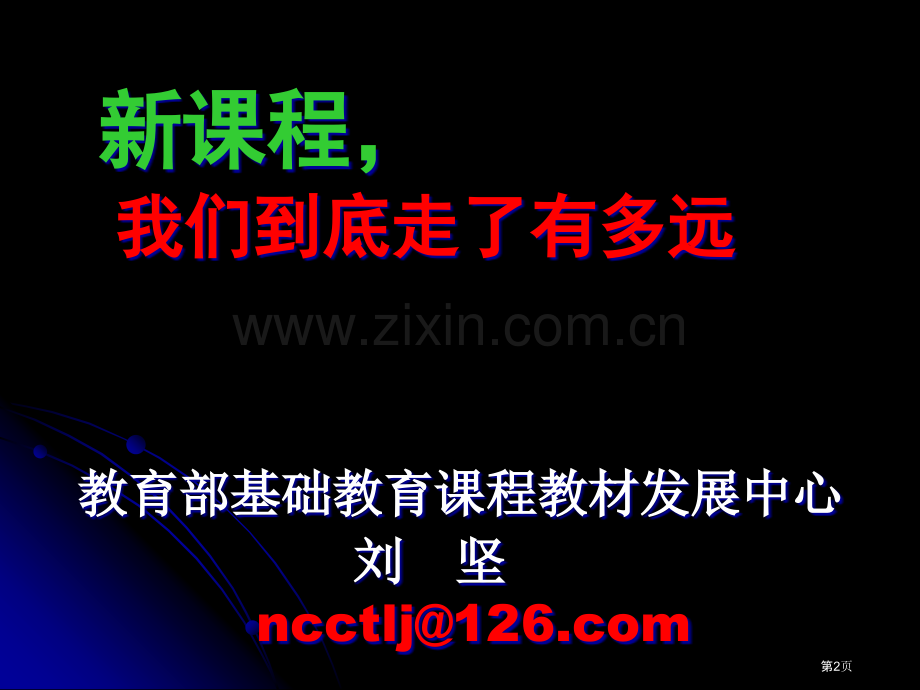 新课程，
我们到底走了有多远

www.zixin.com.cn

教育部基础教育课程教材发展中心
刘 坚
ncctlj@126.com

第2页